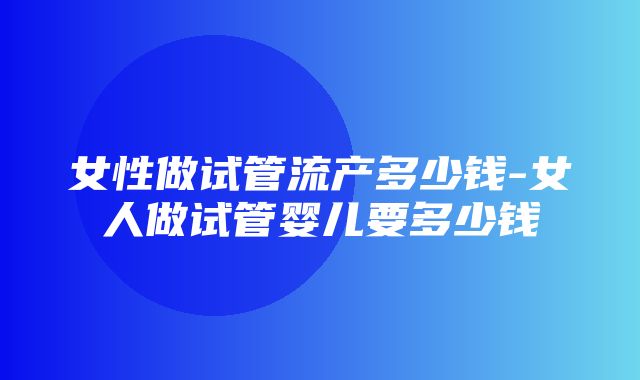 女性做试管流产多少钱-女人做试管婴儿要多少钱